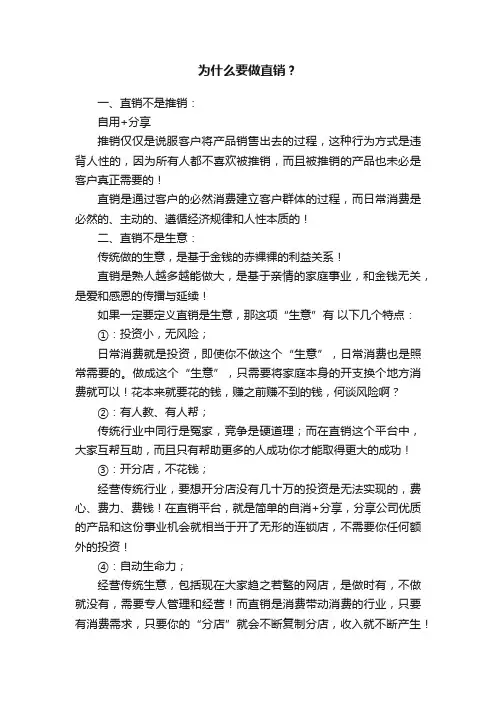 为什么要做直销？

一、直销不是推销：

自用+分享

推销仅仅是说服客户将产品销售出去的过程，这种行为方式是违背人性的，因为所有人都不喜欢被推销，而且被推销的产品也未必是客户真正需要的！

直销是通过客户的必然消费建立客户群体的过程，而日常消费是必然的、主动的、遵循经济规律和人性本质的！

二、直销不是生意：

传统做的生意，是基于金钱的赤裸裸的利益关系！

直销是熟人越多越能做大，是基于亲情的家庭事业，和金钱无关，是爱和感恩的传播与延续！

如果一定要定义直销是生意，那这项“生意”有 以下几个特点：

①：投资小，无风险；

日常消费就是投资，即使你不做这个“生意”，日常消费也是照常需要的。做成这个“生意”，只需要将家庭本身的开支换个地方消费就可以！花本来就要花的钱，赚之前赚不到的钱，何谈风险啊？

②：有人教、有人帮；

传统行业中同行是冤家，竞争是硬道理；而在直销这个平台中，大家互帮互助，而且只有帮助更多的人成功你才能取得更大的成功！

③：开分店，不花钱；

经营传统行业，要想开分店没有几十万的投资是无法实现的，费心、费力、费钱！在直销平台，就是简单的自消+分享，分享公司优质的产品和这份事业机会就相当于开了无形的连锁店，不需要你任何额外的投资！

④：自动生命力；

经营传统生意，包括现在大家趋之若鹜的网店，是做时有，不做就没有，需要专人管理和经营！而直销是消费带动消费的行业，只要有消费需求，只要你的“分店”就会不断复制分店，收入就不断产生！